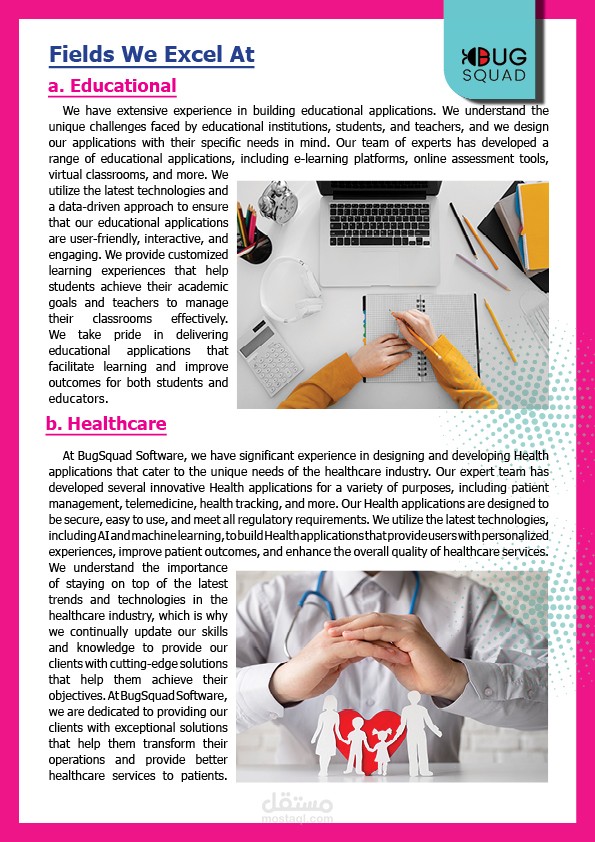 Fields We Excel At

BUG SQUAD

a. Educational

We have extensive experience in building educational applications. We understand the unique challenges faced by educational institutions, students, and teachers, and we design our applications with their specific needs in mind. Our team of experts has developed a range of educational applications, including e-learning platforms, online assessment tools, virtual classrooms, and more. We utilize the latest technologies and a data-driven approach to ensure that our educational applications are user-friendly, interactive, and engaging. We provide customized learning experiences that help students achieve their academic goals and teachers to manage their classrooms effectively. We take pride in delivering educational applications that facilitate learning and improve outcomes for both students and educators.

b. Healthcare

At BugSquad Software, we have significant experience in designing and developing Health applications that cater to the unique needs of the healthcare industry. Our expert team has developed several innovative Health applications for a variety of purposes, including patient management, telemedicine, health tracking, and more. Our Health applications are designed to be secure, easy to use, and meet all regulatory requirements. We utilize the latest technologies, including AI and machine learning, to build Health applications that provide users with personalized experiences, improve patient outcomes, and enhance the overall quality of healthcare services. We understand the importance of staying on top of the latest trends and technologies in the healthcare industry, which is why we continually update our skills and knowledge to provide our clients with cutting-edge solutions that help them achieve their objectives. At BugSquad Software, we are dedicated to providing our clients with exceptional solutions that help them transform their operations and provide better healthcare services to patients.

مستقل
mostaql.com